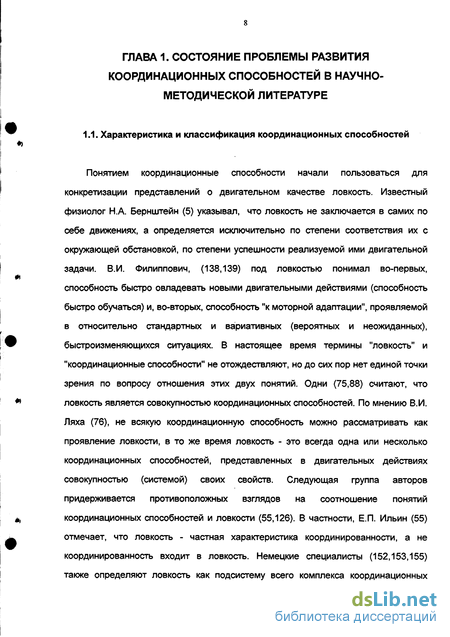 8

ГЛАВА 1. СОСТОЯНИЕ ПРОБЛЕМЫ РАЗВИТИЯ КООРДИНАЦИОННЫХ СПОСОБНОСТЕЙ В НАУЧНО-МЕТОДИЧЕСКОЙ ЛИТЕРАТУРЕ

1.1. Характеристика и классификация координационных способностей

Понятием координационные способности начали пользоваться для конкретизации представлений о двигательном качестве ловкость. Известный физиолог Н.А. Бернштейн (5) указывал, что ловкость не заключается в самих по себе движениях, а определяется исключительно по степени соответствия их с окружающей обстановкой, по степени успешности реализуемой ими двигательной задачи. В.И. Филиппович, (138,139) под ловкостью понимал во-первых, способность быстро овладевать новыми двигательными действиями (способность быстро обучаться) и, во-вторых, способность "к моторной адаптации", проявляемой в относительно стандартных и вариативных (вероятных и неожиданных), быстроизменяющихся ситуациях. В настоящее время термины "ловкость" и "координационные способности" не отождествляют, но до сих пор нет единой точки зрения по вопросу отношения этих двух понятий. Одни (75,88) считают, что ловкость является совокупностью координационных способностей. По мнению В.И. Ляха (76), не всякую координационную способность можно рассматривать как проявление ловкости, в то же время ловкость - это всегда одна или несколько координационных способностей, представленных в двигательных действиях совокупностью (системой) своих свойств. Следующая группа авторов придерживается противоположных взглядов на соотношение понятий координационных способностей и ловкости (55,126). В частности, Е.П. Ильин (55) отмечает, что ловкость - частная характеристика координированности, а не координированность входит в ловкость. Немецкие специалисты (152,153,155) также определяют ловкость как подсистему всего комплекса координационных

dsLib.net
библиотека диссертаций